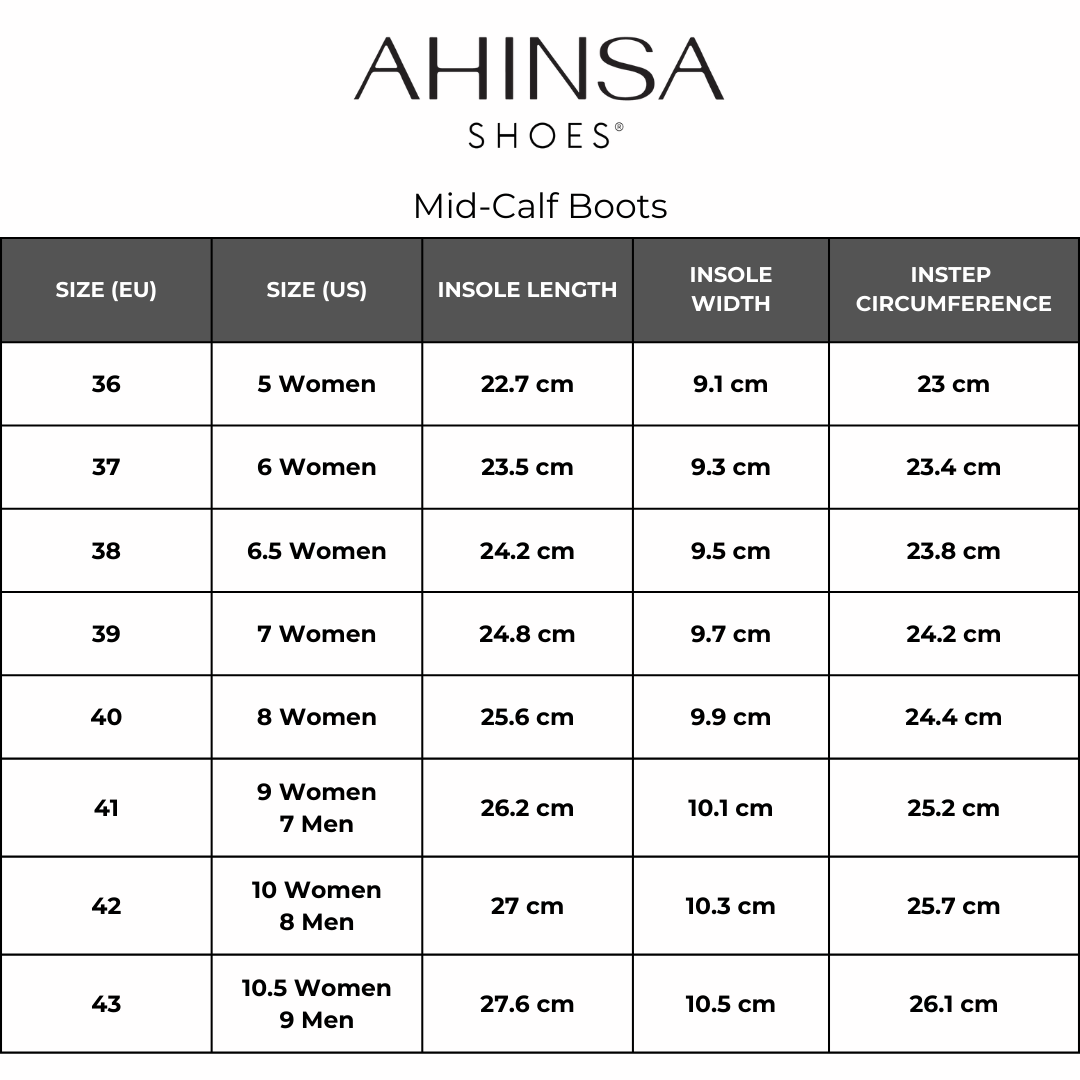 AHINSA
SHOES®

Mid-Calf Boots

| SIZE (EU) | SIZE (US) | INSOLE LENGTH | INSOLE WIDTH | INSTEP CIRCUMFERENCE |
|---|---|---|---|---|
| 36 | 5 Women | 22.7 cm | 9.1 cm | 23 cm |
| 37 | 6 Women | 23.5 cm | 9.3 cm | 23.4 cm |
| 38 | 6.5 Women | 24.2 cm | 9.5 cm | 23.8 cm |
| 39 | 7 Women | 24.8 cm | 9.7 cm | 24.2 cm |
| 40 | 8 Women | 25.6 cm | 9.9 cm | 24.4 cm |
| 41 | 9 Women 7 Men | 26.2 cm | 10.1 cm | 25.2 cm |
| 42 | 10 Women 8 Men | 27 cm | 10.3 cm | 25.7 cm |
| 43 | 10.5 Women 9 Men | 27.6 cm | 10.5 cm | 26.1 cm |